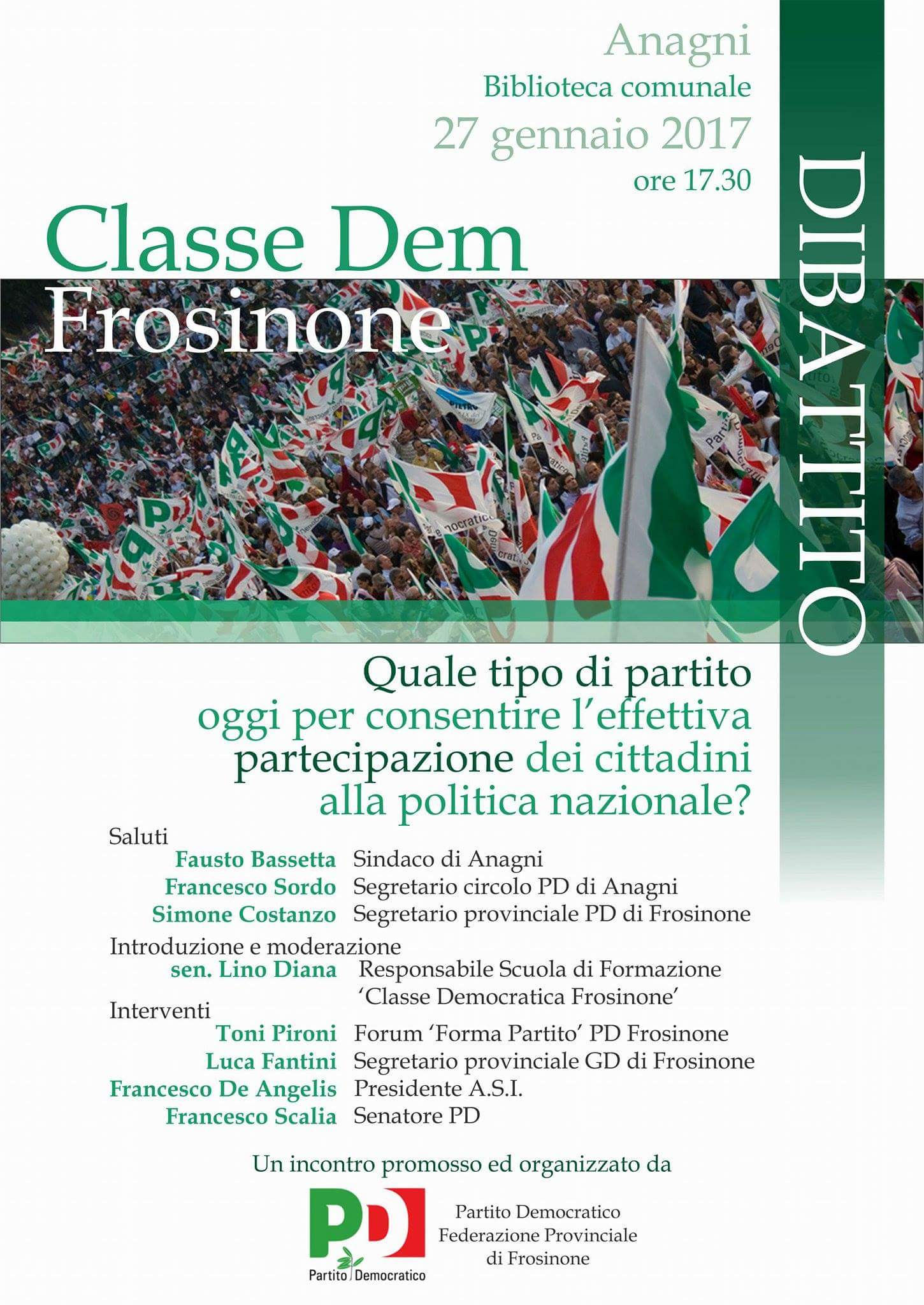 Anagni
Biblioteca comunale
27 gennaio 2017
ore 17.30

DIBATTITO

Classe Dem
Frosinone

Quale tipo di partito oggi per consentire l'effettiva partecipazione dei cittadini alla politica nazionale?

Saluti
Fausto Bassetta Sindaco di Anagni
Francesco Sordo Segretario circolo PD di Anagni
Simone Costanzo Segretario provinciale PD di Frosinone

Introduzione e moderazione
sen. Lino Diana Responsabile Scuola di Formazione 'Classe Democratica Frosinone'

Interventi
Toni Pironi Forum 'Forma Partito' PD Frosinone
Luca Fantini Segretario provinciale GD di Frosinone
Francesco De Angelis Presidente A.S.I.
Francesco Scalia Senatore PD

Un incontro promosso ed organizzato da

PD
Partito Democratico

Partito Democratico
Federazione Provinciale
di Frosinone